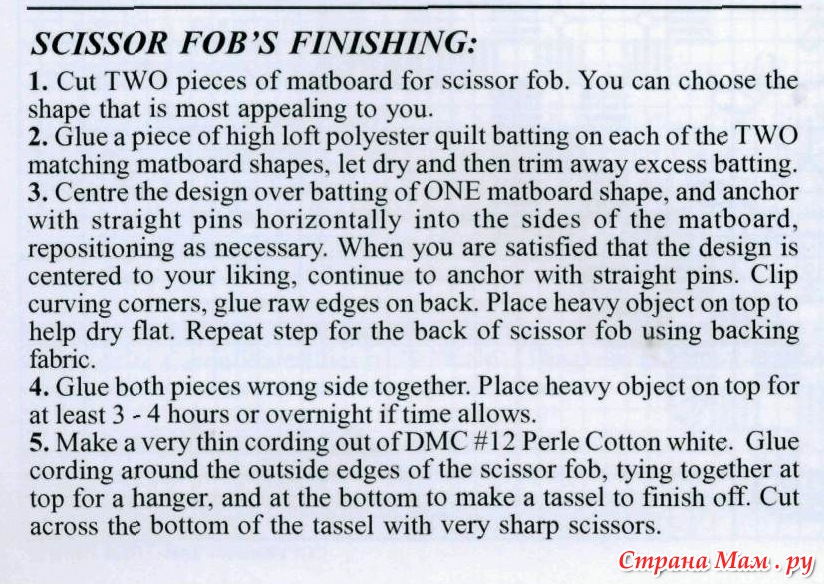 SCISSOR FOB'S FINISHING:

1. Cut TWO pieces of matboard for scissor fob. You can choose the shape that is most appealing to you.
2. Glue a piece of high loft polyester quilt batting on each of the TWO matching matboard shapes, let dry and then trim away excess batting.
3. Centre the design over batting of ONE matboard shape, and anchor with straight pins horizontally into the sides of the matboard, repositioning as necessary. When you are satisfied that the design is centered to your liking, continue to anchor with straight pins. Clip curving corners, glue raw edges on back. Place heavy object on top to help dry flat. Repeat step for the back of scissor fob using backing fabric.
4. Glue both pieces wrong side together. Place heavy object on top for at least 3 - 4 hours or overnight if time allows.
5. Make a very thin cording out of DMC #12 Perle Cotton white. Glue cording around the outside edges of the scissor fob, tying together at top for a hanger, and at the bottom to make a tassel to finish off. Cut across the bottom of the tassel with very sharp scissors.

Страна Мам . ру